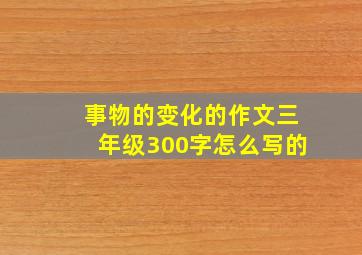 事物的变化的作文三年级300字怎么写的